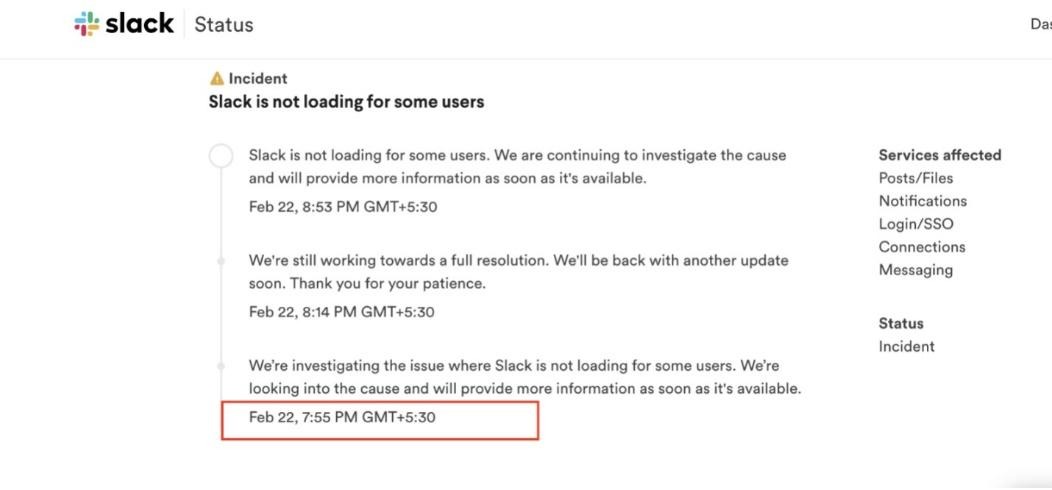 slack Status

Das

Incident
Slack is not loading for some users

Slack is not loading for some users. We are continuing to investigate the cause and will provide more information as soon as it's available.
Feb 22, 8:53 PM GMT+5:30

We're still working towards a full resolution. We'll be back with another update soon. Thank you for your patience.
Feb 22, 8:14 PM GMT+5:30

We're investigating the issue where Slack is not loading for some users. We're looking into the cause and will provide more information as soon as it's available.
Feb 22, 7:55 PM GMT+5:30

Services affected
Posts/Files
Notifications
Login/SSO
Connections
Messaging

Status
Incident